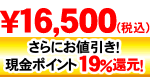 ¥16,500(税込)

さらにお値引き!
現金ポイント19%還元!